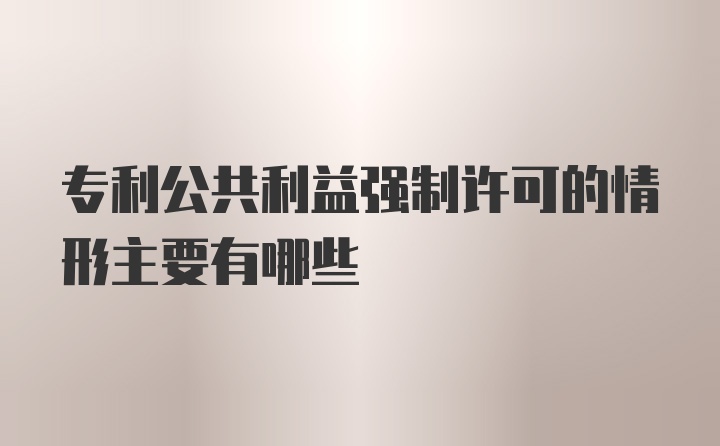 专利公共利益强制许可的情形主要有哪些